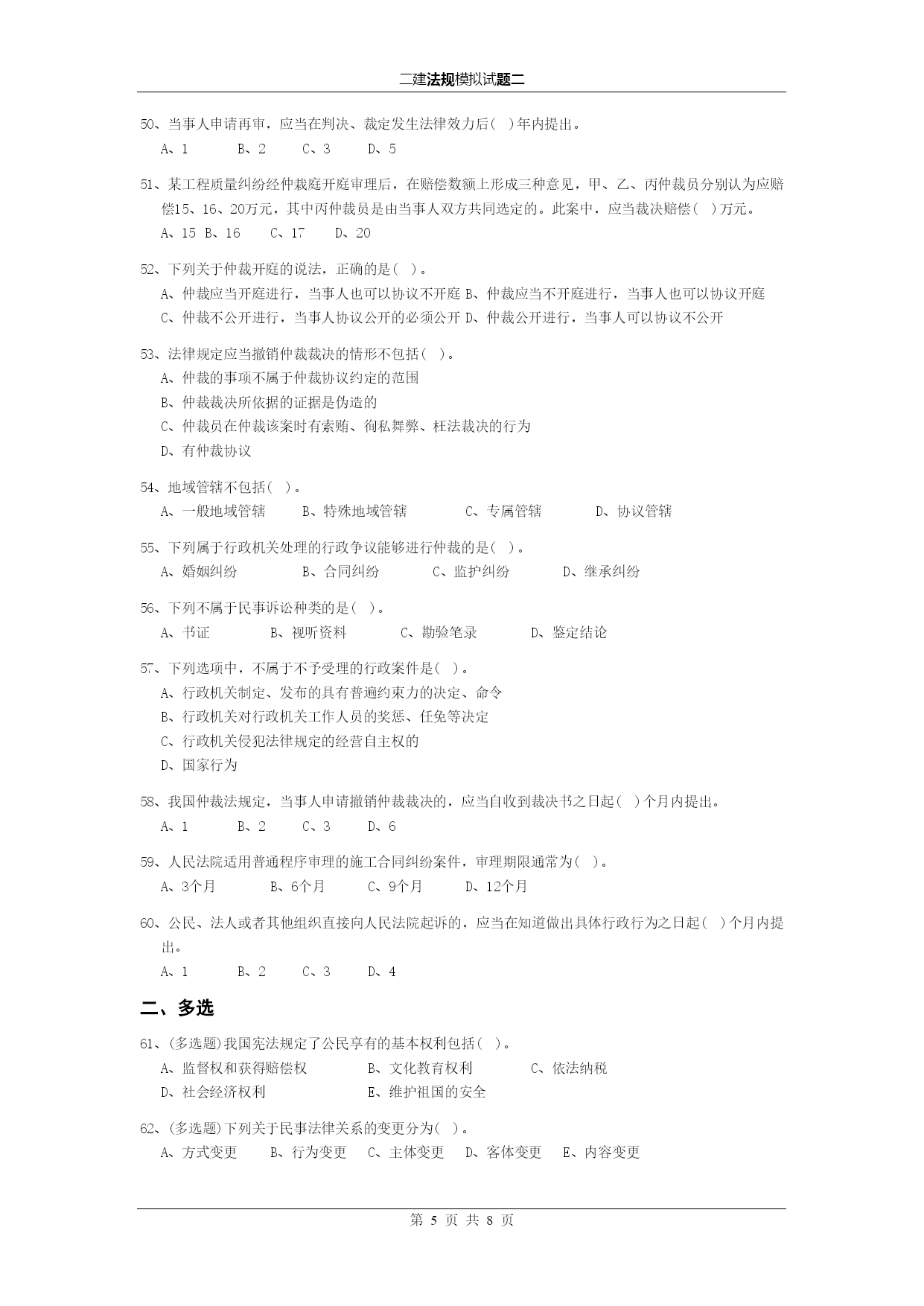 二建法规模拟试题二

50、当事人申请再审，应当在判决、裁定发生法律效力后( )年内提出。
A、1 B、2 C、3 D、5

51、某工程质量纠纷经仲裁庭开庭审理后，在赔偿数额上形成三种意见，甲、乙、丙仲裁员分别认为应赔偿15、16、20万元，其中丙仲裁员是由当事人双方共同选定的。此案中，应当裁决赔偿( )万元。
A、15 B、16 C、17 D、20

52、下列关于仲裁开庭的说法，正确的是( )。
A、仲裁应当开庭进行，当事人也可以协议不开庭 B、仲裁应当不开庭进行，当事人也可以协议开庭
C、仲裁不公开进行，当事人协议公开的必须公开 D、仲裁公开进行，当事人可以协议不公开

53、法律规定应当撤销仲裁裁决的情形不包括( )。
A、仲裁的事项不属于仲裁协议约定的范围
B、仲裁裁决所依据的证据是伪造的
C、仲裁员在仲裁该案时有索贿、徇私舞弊、枉法裁决的行为
D、有仲裁协议

54、地域管辖不包括( )。
A、一般地域管辖 B、特殊地域管辖 C、专属管辖 D、协议管辖

55、下列属于行政机关处理的行政争议能够进行仲裁的是( )。
A、婚姻纠纷 B、合同纠纷 C、监护纠纷 D、继承纠纷

56、下列不属于民事诉讼种类的是( )。
A、书证 B、视听资料 C、勘验笔录 D、鉴定结论

57、下列选项中，不属于不予受理的行政案件是( )。
A、行政机关制定、发布的具有普遍约束力的决定、命令
B、行政机关对行政机关工作人员的奖惩、任免等决定
C、行政机关侵犯法律规定的经营自主权的
D、国家行为

58、我国仲裁法规定，当事人申请撤销仲裁裁决的，应当自收到裁决书之日起( )个月内提出。
A、1 B、2 C、3 D、6

59、人民法院适用普通程序审理的施工合同纠纷案件，审理期限通常为( )。
A、3个月 B、6个月 C、9个月 D、12个月

60、公民、法人或者其他组织直接向人民法院起诉的，应当在知道做出具体行政行为之日起( )个月内提出。
A、1 B、2 C、3 D、4

二、多选

61、(多选题)我国宪法规定了公民享有的基本权利包括( )。
A、监督权和获得赔偿权 B、文化教育权利 C、依法纳税
D、社会经济权利 E、维护祖国的安全

62、(多选题)下列关于民事法律关系的变更分为( )。
A、方式变更 B、行为变更 C、主体变更 D、客体变更 E、内容变更

第 5 页 共 8 页